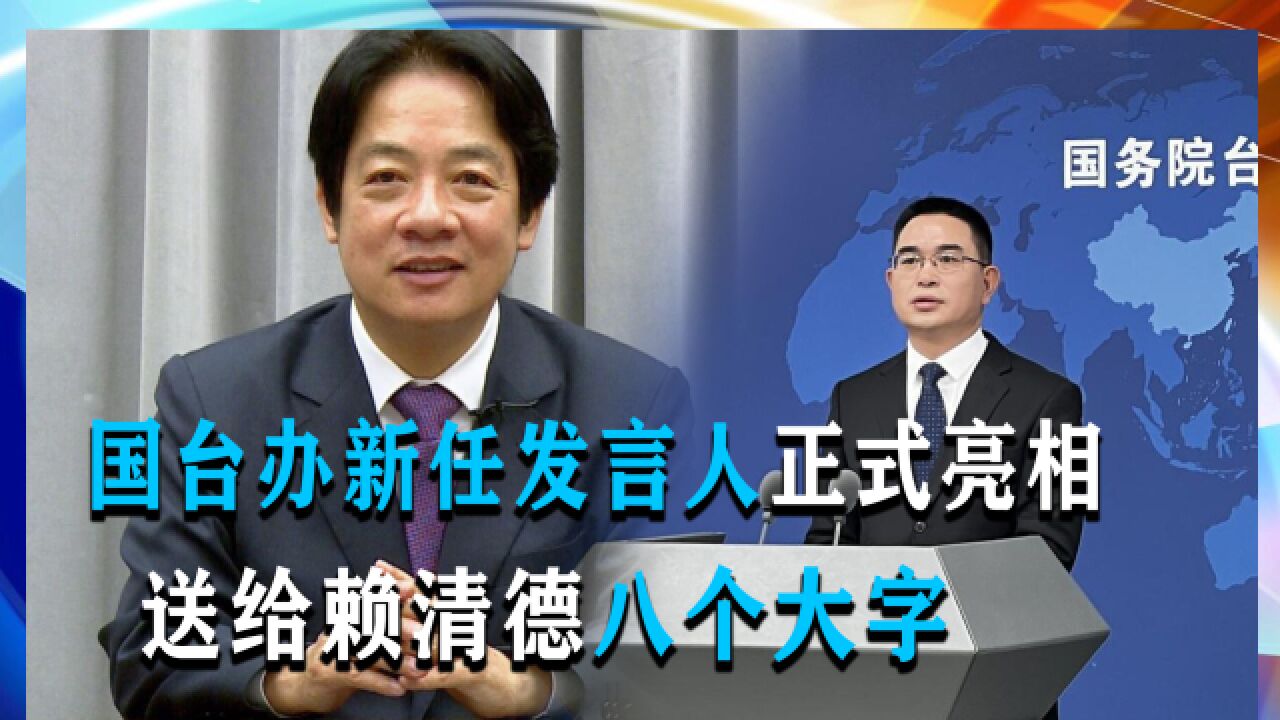 国务院台

国台办新任发言人正式亮相
送给赖清德八个大字